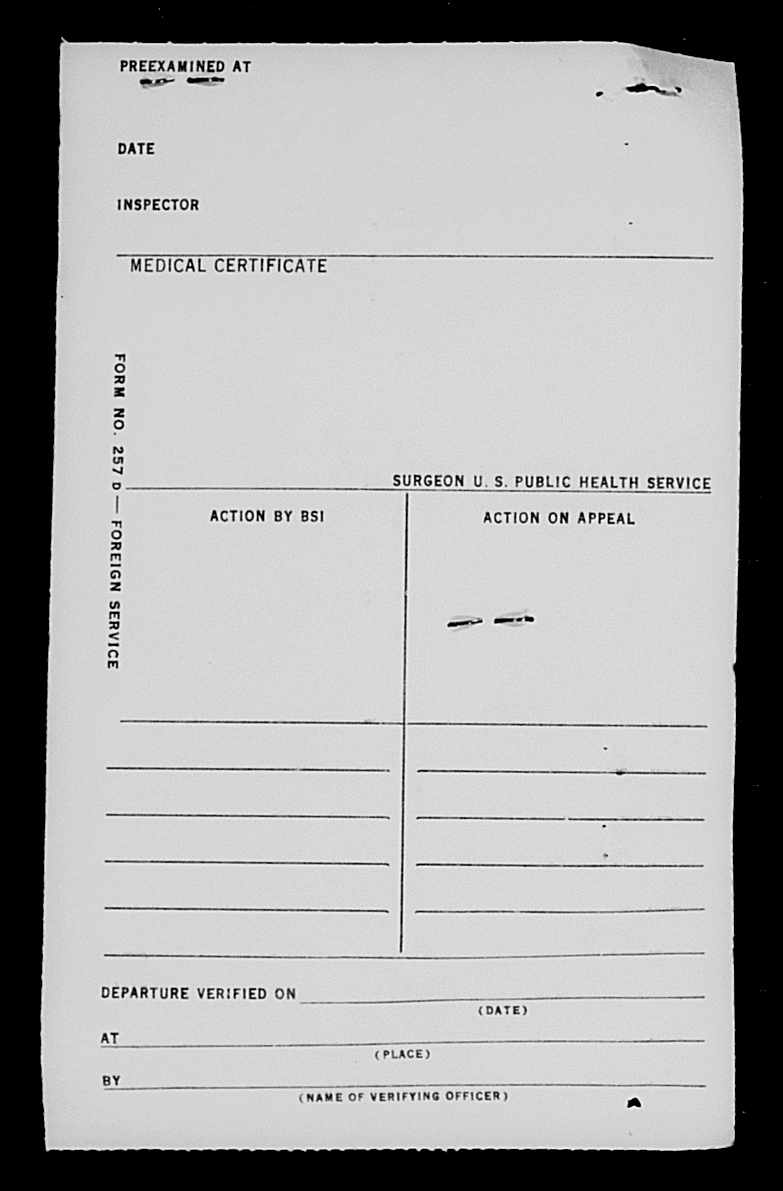 PREEXAMINED AT

DATE

INSPECTOR

MEDICAL CERTIFICATE

FORM NO. 257 D — FOREIGN SERVICE

SURGEON U. S. PUBLIC HEALTH SERVICE

ACTION BY BSI

ACTION ON APPEAL

DEPARTURE VERIFIED ON
(DATE)

AT
(PLACE)

BY
(NAME OF VERIFYING OFFICER)